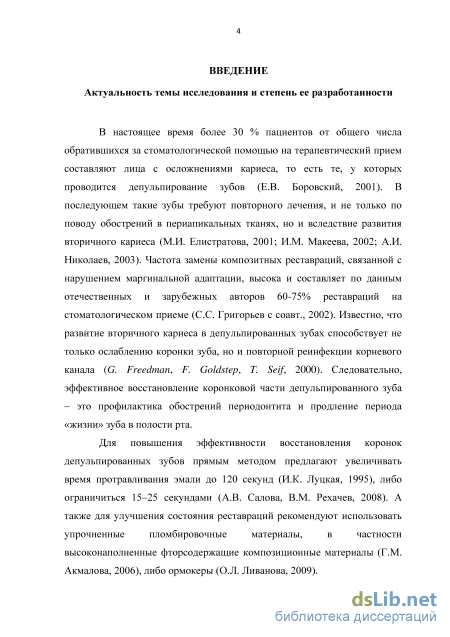 4

ВВЕДЕНИЕ

Актуальность темы исследования и степень ее разработанности

В настоящее время более 30 % пациентов от общего числа обратившихся за стоматологической помощью на терапевтический прием составляют лица с осложнениями кариеса, то есть те, у которых проводится депульпирование зубов (Е.В. Боровский, 2001). В последующем такие зубы требуют повторного лечения, и не только по поводу обострений в периапикальных тканях, но и вследствие развития вторичного кариеса (М.И. Елистратова, 2001; И.М. Макеева, 2002; А.И. Николаев, 2003). Частота замены композитных реставраций, связанной с нарушением маргинальной адаптации, высока и составляет по данным отечественных и зарубежных авторов 60-75% реставраций на стоматологическом приеме (С.С. Григорьев с соавт., 2002). Известно, что развитие вторичного кариеса в депульпированных зубах способствует не только ослаблению коронки зуба, но и повторной реинфекции корневого канала (G. Freedman, F. Goldstep, T. Seif, 2000). Следовательно, эффективное восстановление коронковой части депульпированного зуба – это профилактика обострений периодонтита и продление периода «жизни» зуба в полости рта.

Для повышения эффективности восстановления коронок депульпированных зубов прямым методом предлагают увеличивать время протравливания эмали до 120 секунд (И.К. Луцкая, 1995), либо ограничиться 15–25 секундами (А.В. Салова, В.М. Рехачев, 2008). А также для улучшения состояния реставраций рекомендуют использовать упрочненные пломбировочные материалы, в частности высоконаполненные фторсодержащие композиционные материалы (Г.М. Акмалова, 2006), либо ормокеры (О.Л. Ливанова, 2009).

dsLib.net
библиотека диссертаций